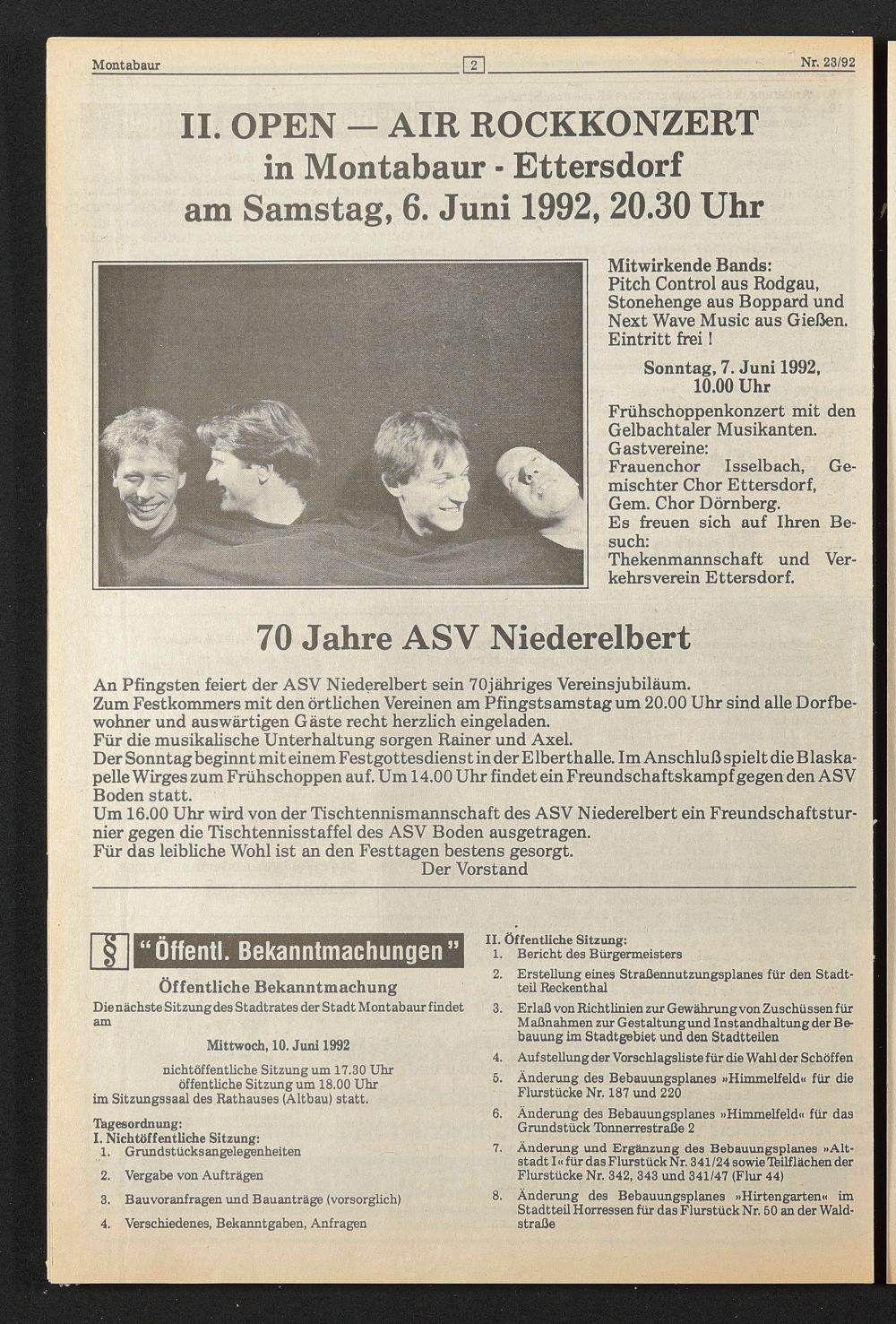 Montabaur 2 Nr. 23/92

II. OPEN — AIR ROCKKONZERT
in Montabaur - Ettersdorf
am Samstag, 6. Juni 1992, 20.30 Uhr

Mitwirkende Bands:
Pitch Control aus Rodgau, Stonehenge aus Boppard und Next Wave Music aus Gießen. Eintritt frei !

Sonntag, 7. Juni 1992, 10.00 Uhr

Frühschoppenkonzert mit den Gelbachtaler Musikanten.
Gastvereine:
Frauenchor Isselbach, Gemischter Chor Ettersdorf, Gem. Chor Dörnberg.
Es freuen sich auf Ihren Besuch:
Thekenmannschaft und Verkehrsverein Ettersdorf.

70 Jahre ASV Niederelbert

An Pfingsten feiert der ASV Niederelbert sein 70jähriges Vereinsjubiläum.
Zum Festkommers mit den örtlichen Vereinen am Pfingstsamstag um 20.00 Uhr sind alle Dorfbewohner und auswärtigen Gäste recht herzlich eingeladen.
Für die musikalische Unterhaltung sorgen Rainer und Axel.
Der Sonntag beginnt mit einem Festgottesdienst in der Elberthalle. Im Anschluß spielt die Blaskapelle Wirges zum Frühschoppen auf. Um 14.00 Uhr findet ein Freundschaftskampf gegen den ASV Boden statt.
Um 16.00 Uhr wird von der Tischtennismannschaft des ASV Niederelbert ein Freundschaftsturnier gegen die Tischtennisstaffel des ASV Boden ausgetragen.
Für das leibliche Wohl ist an den Festtagen bestens gesorgt.
Der Vorstand

§ "Öffentl. Bekanntmachungen"

Öffentliche Bekanntmachung
Die nächste Sitzung des Stadtrates der Stadt Montabaur findet am

Mittwoch, 10. Juni 1992

nichtöffentliche Sitzung um 17.30 Uhr
öffentliche Sitzung um 18.00 Uhr
im Sitzungssaal des Rathauses (Altbau) statt.

Tagesordnung:
I. Nichtöffentliche Sitzung:
1. Grundstücksangelegenheiten
2. Vergabe von Aufträgen
3. Bauvoranfragen und Bauanträge (vorsorglich)
4. Verschiedenes, Bekanntgaben, Anfragen

II. Öffentliche Sitzung:
1. Bericht des Bürgermeisters
2. Erstellung eines Straßennutzungsplanes für den Stadtteil Reckenthal
3. Erlaß von Richtlinien zur Gewährung von Zuschüssen für Maßnahmen zur Gestaltung und Instandhaltung der Bebauung im Stadtgebiet und den Stadtteilen
4. Aufstellung der Vorschlagsliste für die Wahl der Schöffen
5. Änderung des Bebauungsplanes »Himmelfeld« für die Flurstücke Nr. 187 und 220
6. Änderung des Bebauungsplanes »Himmelfeld« für das Grundstück Tonnerrestraße 2
7. Änderung und Ergänzung des Bebauungsplanes »Altstadt I« für das Flurstück Nr. 341/24 sowie Teilflächen der Flurstücke Nr. 342, 343 und 341/47 (Flur 44)
8. Änderung des Bebauungsplanes »Hirtengarten« im Stadtteil Horressen für das Flurstück Nr. 50 an der Waldstraße